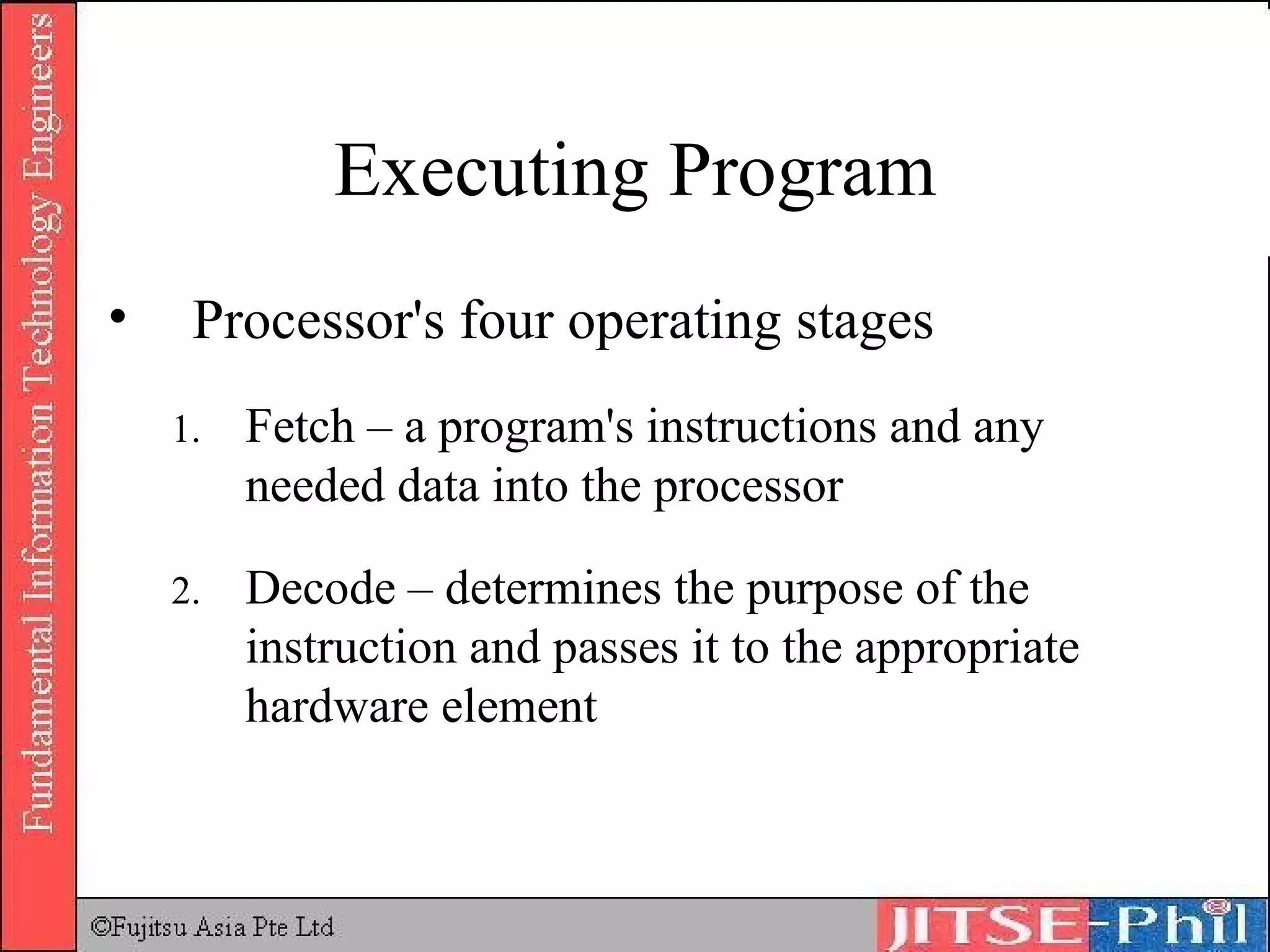 Fundamental Information Technology Engineers

Executing Program

• Processor's four operating stages

1. Fetch – a program's instructions and any needed data into the processor

2. Decode – determines the purpose of the instruction and passes it to the appropriate hardware element

©Fujitsu Asia Pte Ltd

JITSE-Phil